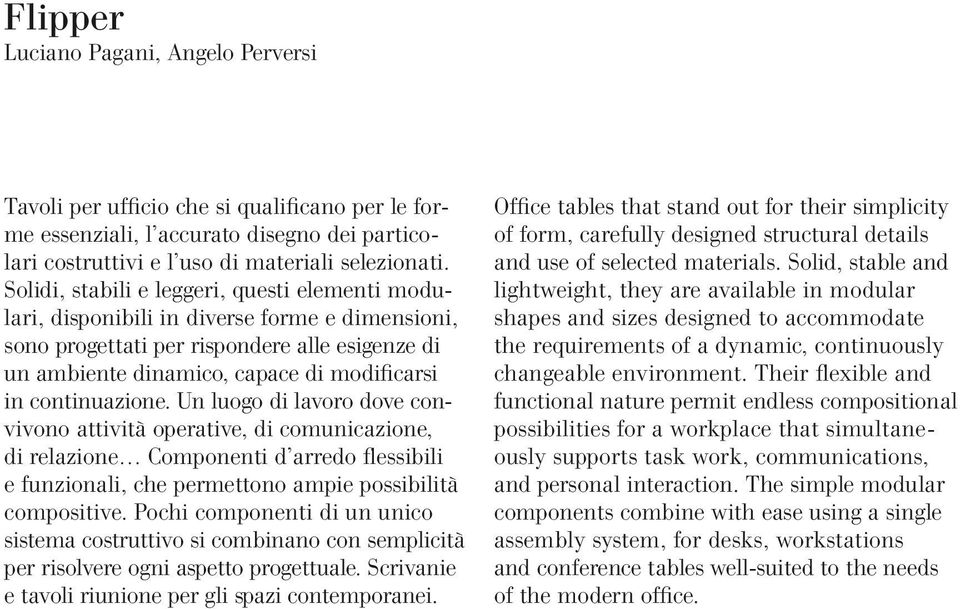 Flipper
Luciano Pagani, Angelo Perversi

Tavoli per ufficio che si qualificano per le forme essenziali, l'accurato disegno dei particolari costruttivi e l'uso di materiali selezionati. Solidi, stabili e leggeri, questi elementi modulari, disponibili in diverse forme e dimensioni, sono progettati per rispondere alle esigenze di un ambiente dinamico, capace di modificarsi in continuazione. Un luogo di lavoro dove convivono attività operative, di comunicazione, di relazione… Componenti d'arredo flessibili e funzionali, che permettono ampie possibilità compositive. Pochi componenti di un unico sistema costruttivo si combinano con semplicità per risolvere ogni aspetto progettuale. Scrivanie e tavoli riunione per gli spazi contemporanei.

Office tables that stand out for their simplicity of form, carefully designed structural details and use of selected materials. Solid, stable and lightweight, they are available in modular shapes and sizes designed to accommodate the requirements of a dynamic, continuously changeable environment. Their flexible and functional nature permit endless compositional possibilities for a workplace that simultaneously supports task work, communications, and personal interaction. The simple modular components combine with ease using a single assembly system, for desks, workstations and conference tables well-suited to the needs of the modern office.